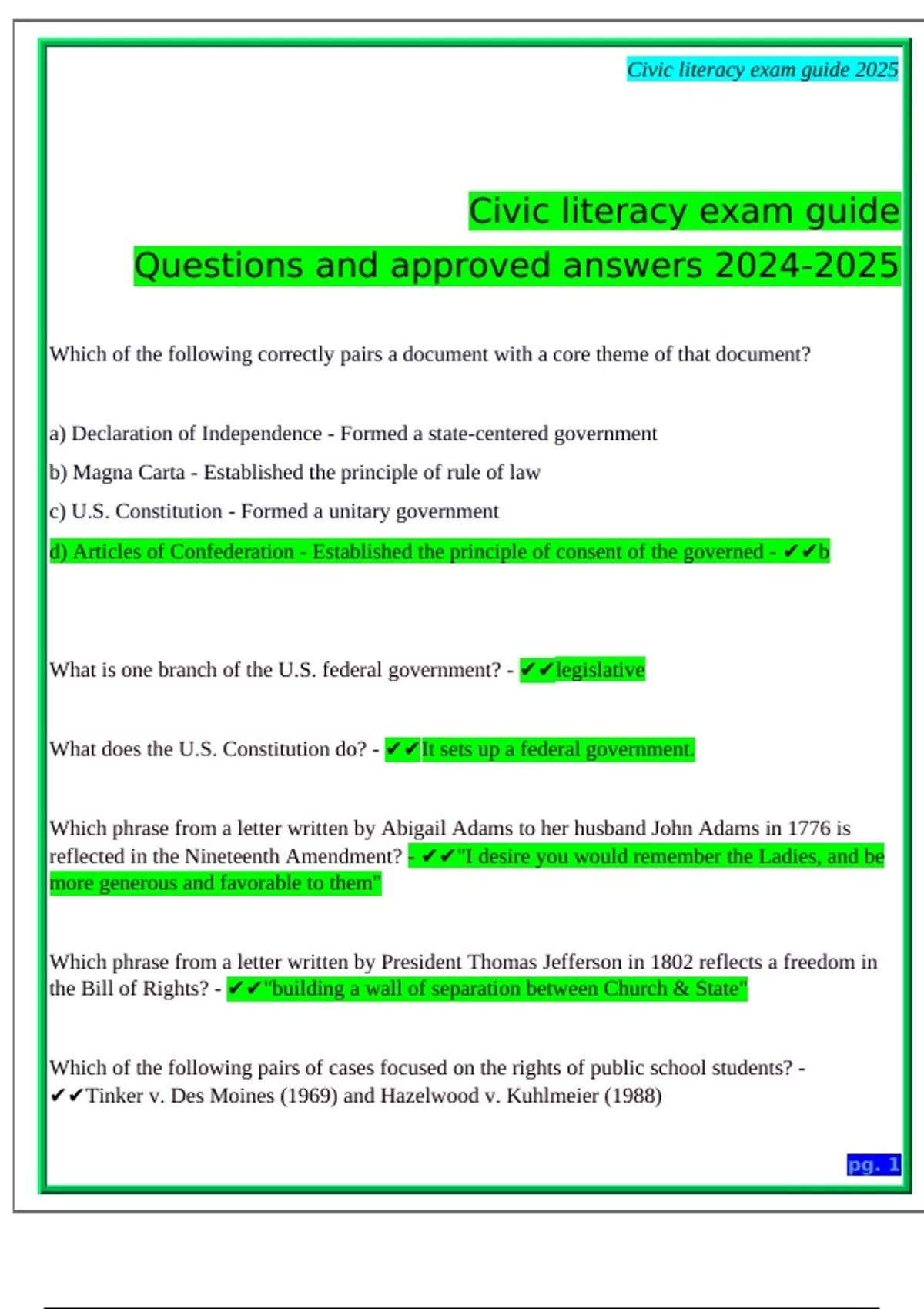 Civic literacy exam guide 2025

Civic literacy exam guide
Questions and approved answers 2024-2025

Which of the following correctly pairs a document with a core theme of that document?

a) Declaration of Independence - Formed a state-centered government
b) Magna Carta - Established the principle of rule of law
c) U.S. Constitution - Formed a unitary government
d) Articles of Confederation - Established the principle of consent of the governed - ✔✔b

What is one branch of the U.S. federal government? - ✔✔legislative

What does the U.S. Constitution do? - ✔✔It sets up a federal government.

Which phrase from a letter written by Abigail Adams to her husband John Adams in 1776 is reflected in the Nineteenth Amendment? - ✔✔"I desire you would remember the Ladies, and be more generous and favorable to them"

Which phrase from a letter written by President Thomas Jefferson in 1802 reflects a freedom in the Bill of Rights? - ✔✔"building a wall of separation between Church & State"

Which of the following pairs of cases focused on the rights of public school students? - ✔✔Tinker v. Des Moines (1969) and Hazelwood v. Kuhlmeier (1988)

pg. 1